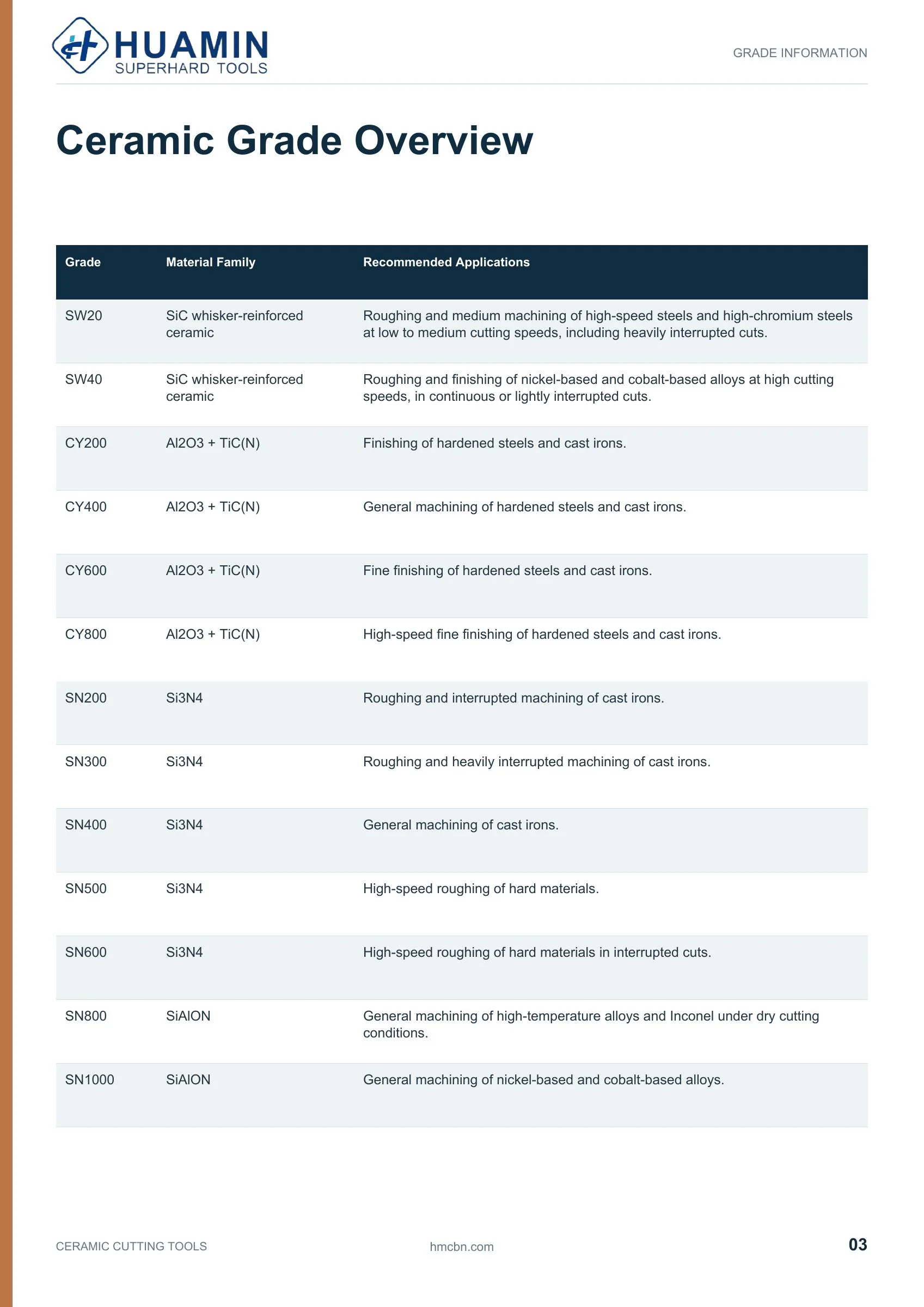 HUAMIN
SUPERHARD TOOLS

GRADE INFORMATION

Ceramic Grade Overview

| Grade | Material Family | Recommended Applications |
|---|---|---|
| SW20 | SiC whisker-reinforced ceramic | Roughing and medium machining of high-speed steels and high-chromium steels at low to medium cutting speeds, including heavily interrupted cuts. |
| SW40 | SiC whisker-reinforced ceramic | Roughing and finishing of nickel-based and cobalt-based alloys at high cutting speeds, in continuous or lightly interrupted cuts. |
| CY200 | Al2O3 + TiC(N) | Finishing of hardened steels and cast irons. |
| CY400 | Al2O3 + TiC(N) | General machining of hardened steels and cast irons. |
| CY600 | Al2O3 + TiC(N) | Fine finishing of hardened steels and cast irons. |
| CY800 | Al2O3 + TiC(N) | High-speed fine finishing of hardened steels and cast irons. |
| SN200 | Si3N4 | Roughing and interrupted machining of cast irons. |
| SN300 | Si3N4 | Roughing and heavily interrupted machining of cast irons. |
| SN400 | Si3N4 | General machining of cast irons. |
| SN500 | Si3N4 | High-speed roughing of hard materials. |
| SN600 | Si3N4 | High-speed roughing of hard materials in interrupted cuts. |
| SN800 | SiAlON | General machining of high-temperature alloys and Inconel under dry cutting conditions. |
| SN1000 | SiAlON | General machining of nickel-based and cobalt-based alloys. |

CERAMIC CUTTING TOOLS

hmcbn.com

03